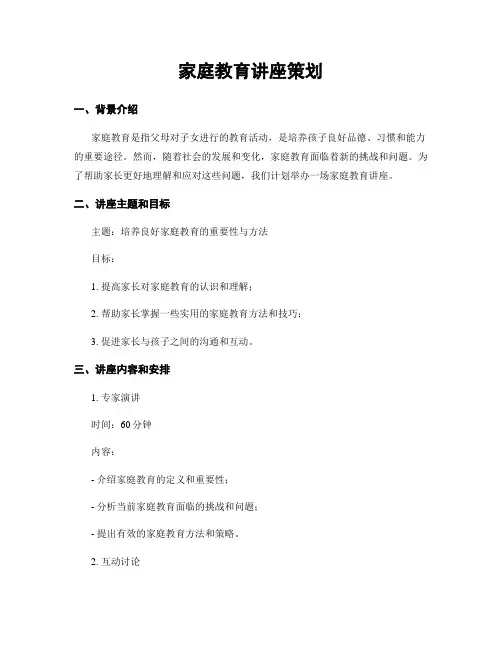 家庭教育讲座策划

一、背景介绍

家庭教育是指父母对子女进行的教育活动，是培养孩子良好品德、习惯和能力的重要途径。然而，随着社会的发展和变化，家庭教育面临着新的挑战和问题。为了帮助家长更好地理解和应对这些问题，我们计划举办一场家庭教育讲座。

二、讲座主题和目标

主题：培养良好家庭教育的重要性与方法

目标：

1. 提高家长对家庭教育的认识和理解；

2. 帮助家长掌握一些实用的家庭教育方法和技巧；

3. 促进家长与孩子之间的沟通和互动。

三、讲座内容和安排

1. 专家演讲

时间：60 分钟

内容：

- 介绍家庭教育的定义和重要性；

- 分析当前家庭教育面临的挑战和问题；

- 提出有效的家庭教育方法和策略。

2. 互动讨论